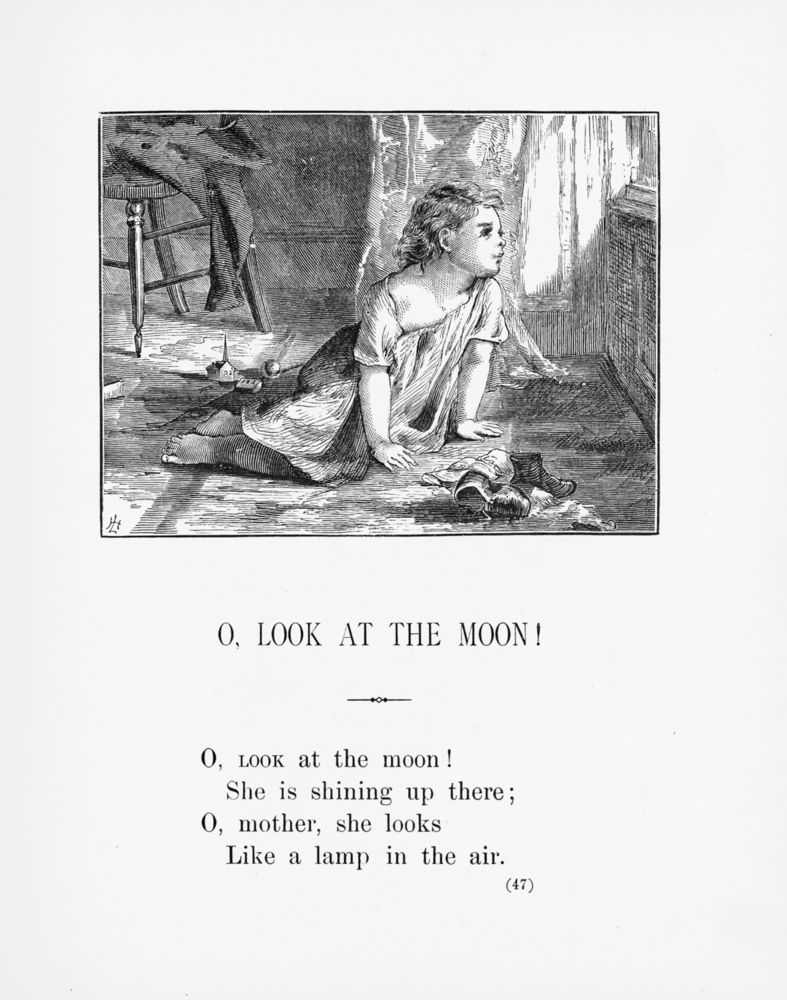 O, LOOK AT THE MOON!

O, LOOK at the moon!
She is shining up there;
O, mother, she looks
Like a lamp in the air.

(47)